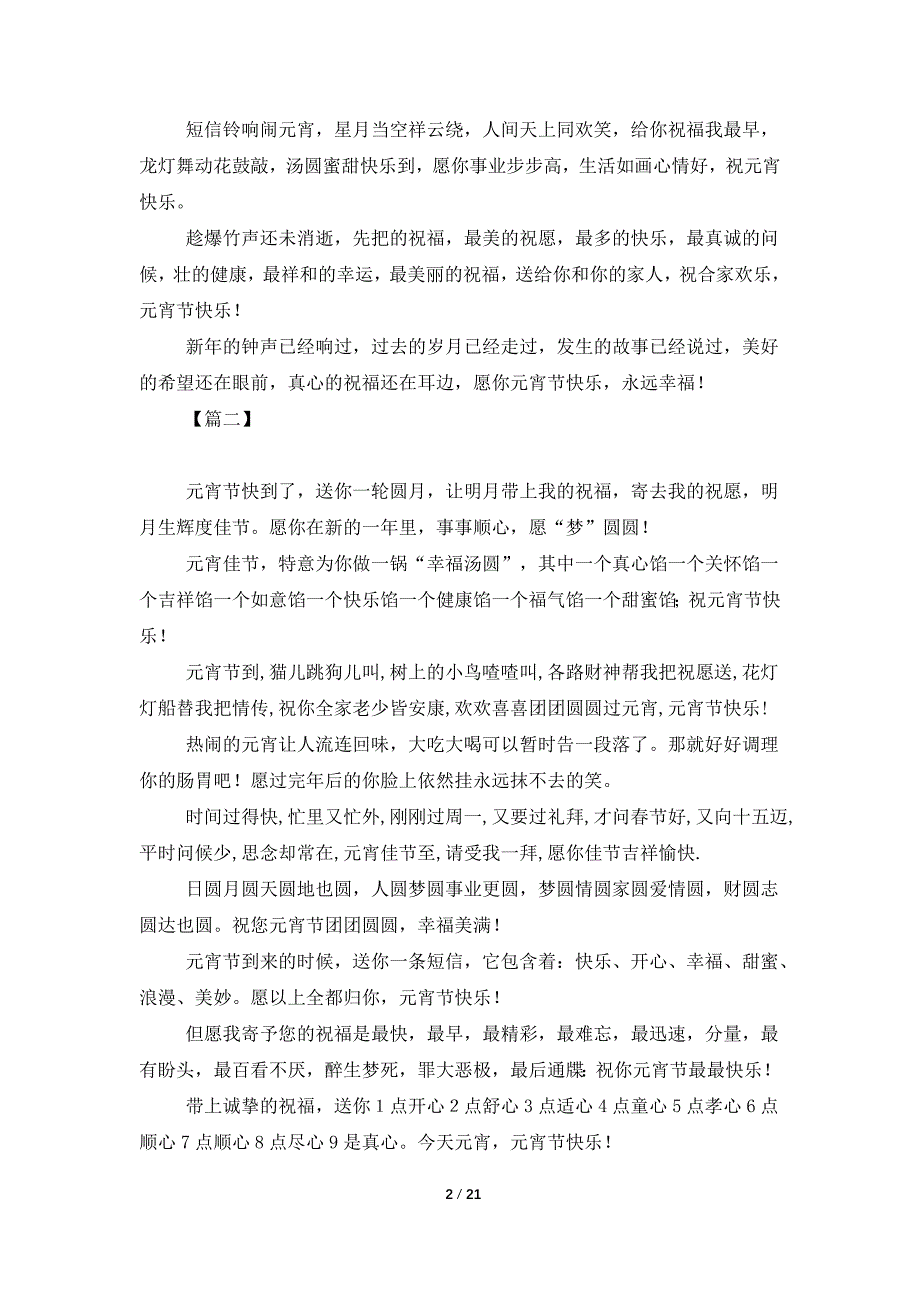 短信铃响闹元宵，星月当空祥云绕，人间天上同欢笑，给你祝福我最早，龙灯舞动花鼓敲，汤圆蜜甜快乐到，愿你事业步步高，生活如画心情好，祝元宵快乐。

趁爆竹声还未消逝，先把的祝福，最美的祝愿，最多的快乐，最真诚的问候，壮的健康，最祥和的幸运，最美丽的祝福，送给你和你的家人，祝合家欢乐，元宵节快乐！

新年的钟声已经响过，过去的岁月已经走过，发生的故事已经说过，美好的希望还在眼前，真心的祝福还在耳边，愿你元宵节快乐，永远幸福！

【篇二】

元宵节快到了，送你一轮圆月，让明月带上我的祝福，寄去我的祝愿，明月生辉度佳节。愿你在新的一年里，事事顺心，愿“梦”圆圆！

元宵佳节，特意为你做一锅“幸福汤圆”，其中一个真心馅一个关怀馅一个吉祥馅一个如意馅一个快乐馅一个健康馅一个福气馅一个甜蜜馅;祝元宵节快乐！

元宵节到,猫儿跳狗儿叫,树上的小鸟喳喳叫,各路财神帮我把祝愿送,花灯灯船替我把情传,祝你全家老少皆安康,欢欢喜喜团团圆圆过元宵,元宵节快乐!

热闹的元宵让人流连回味，大吃大喝可以暂时告一段落了。那就好好调理你的肠胃吧！愿过完年后的你脸上依然挂永远抹不去的笑。

时间过得快,忙里又忙外,刚刚过周一,又要过礼拜,才问春节好,又向十五迈,平时问候少,思念却常在,元宵佳节至,请受我一拜,愿你佳节吉祥愉快.

日圆月圆天圆地也圆，人圆梦圆事业更圆，梦圆情圆家圆爱情圆，财圆志圆达也圆。祝您元宵节团团圆圆，幸福美满！

元宵节到来的时候，送你一条短信，它包含着：快乐、开心、幸福、甜蜜、浪漫、美妙。愿以上全都归你，元宵节快乐！

但愿我寄予您的祝福是最快，最早，最精彩，最难忘，最迅速，分量，最有盼头，最百看不厌，醉生梦死，罪大恶极，最后通牒:祝你元宵节最最快乐！

带上诚挚的祝福，送你 1 点开心 2 点舒心 3 点适心 4 点童心 5 点孝心 6 点顺心 7 点顺心 8 点尽心 9 是真心。今天元宵，元宵节快乐！

2 / 21